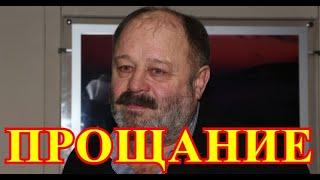 ПРОЩАНИЕ